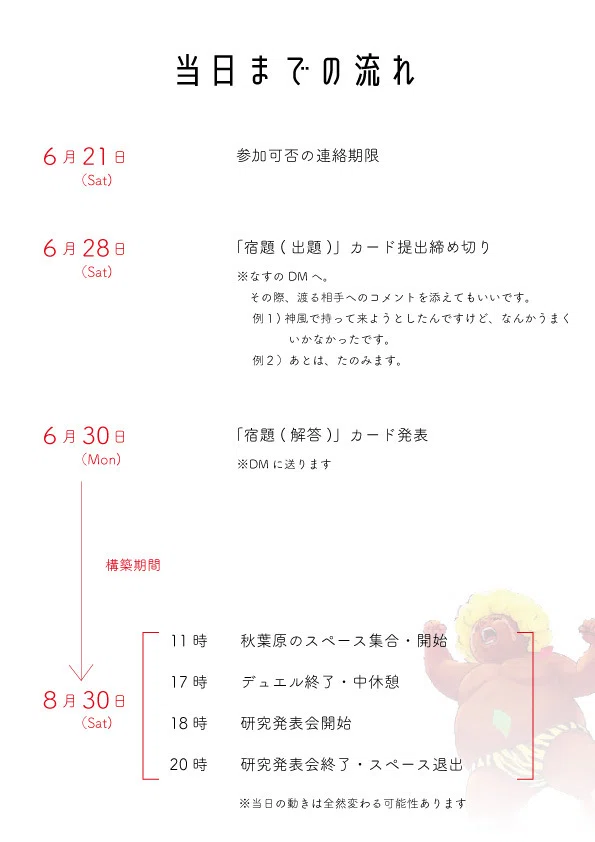 当日までの流れ

6月21日
(Sat)

参加可否の連絡期限

6月28日
(Sat)

「宿題(出題)」カード提出締め切り

※なすのDMへ。
その際、渡る相手へのコメントを添えてもいいです。
例1)神風で持って来ようとしたんですけど、なんかうまくいかなかったです。
例2)あとは、たのみます。

6月30日
(Mon)

「宿題(解答)」カード発表

※DMに送ります

構築期間

8月30日
(Sat)

11時 秋葉原のスペース集合・開始
17時 デュエル終了・中休憩
18時 研究発表会開始
20時 研究発表会終了・スペース退出

※当日の動きは全然変わる可能性あります